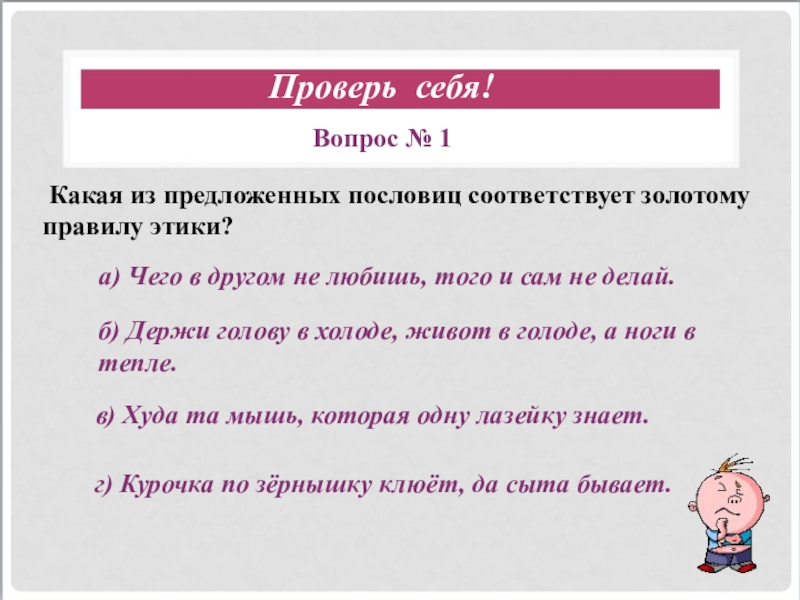 Проверь себя!

Вопрос № 1

Какая из предложенных пословиц соответствует золотому правилу этики?

а) Чего в другом не любишь, того и сам не делай.

б) Держи голову в холоде, живот в голоде, а ноги в тепле.

в) Худа та мышь, которая одну лазейку знает.

г) Курочка по зёрнышку клюёт, да сыта бывает.